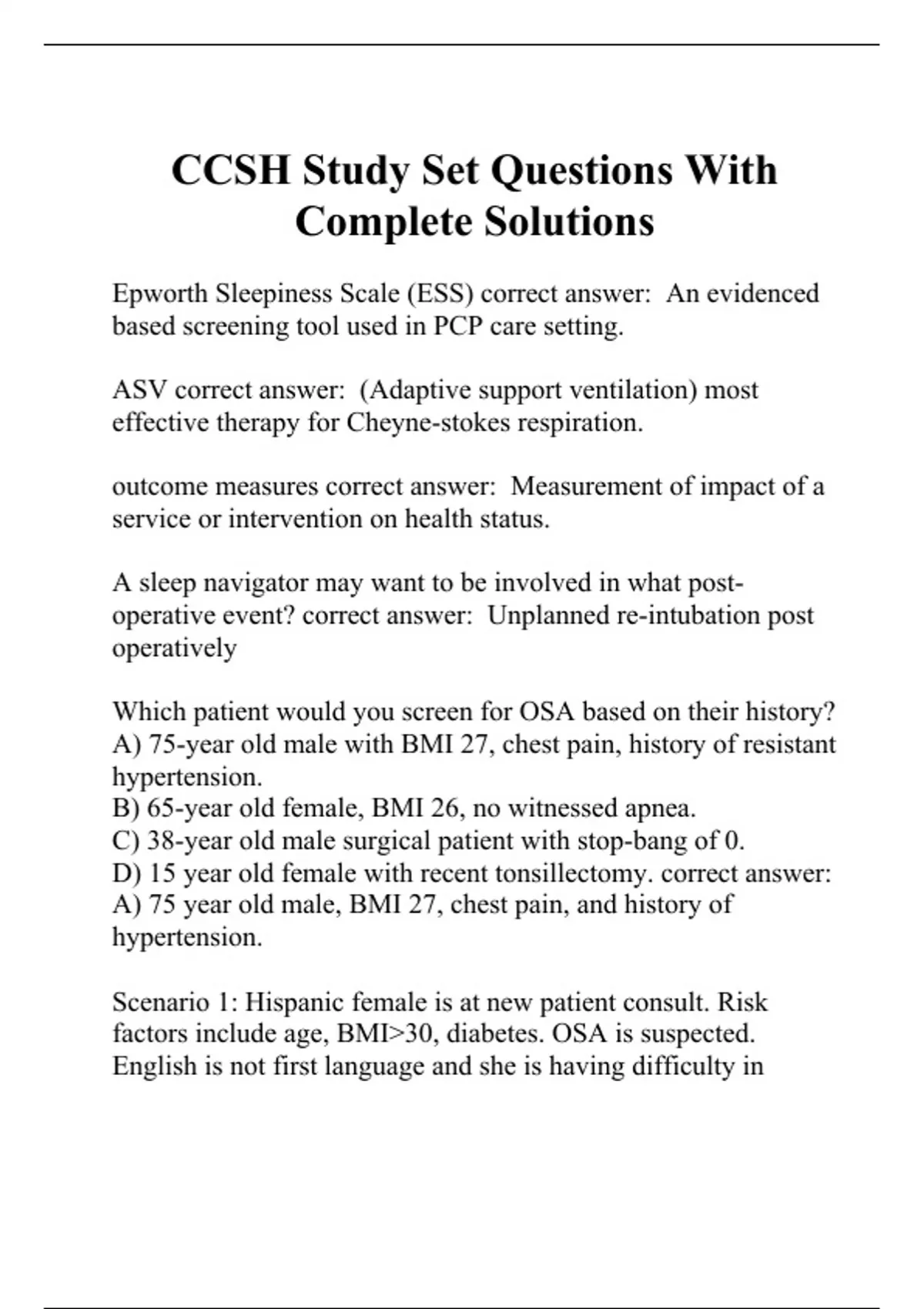 CCSH Study Set Questions With Complete Solutions

Epworth Sleepiness Scale (ESS) correct answer: An evidenced based screening tool used in PCP care setting.

ASV correct answer: (Adaptive support ventilation) most effective therapy for Cheyne-stokes respiration.

outcome measures correct answer: Measurement of impact of a service or intervention on health status.

A sleep navigator may want to be involved in what post-operative event? correct answer: Unplanned re-intubation post operatively

Which patient would you screen for OSA based on their history?
A) 75-year old male with BMI 27, chest pain, history of resistant hypertension.
B) 65-year old female, BMI 26, no witnessed apnea.
C) 38-year old male surgical patient with stop-bang of 0.
D) 15 year old female with recent tonsillectomy. correct answer: A) 75 year old male, BMI 27, chest pain, and history of hypertension.

Scenario 1: Hispanic female is at new patient consult. Risk factors include age, BMI>30, diabetes. OSA is suspected. English is not first language and she is having difficulty in